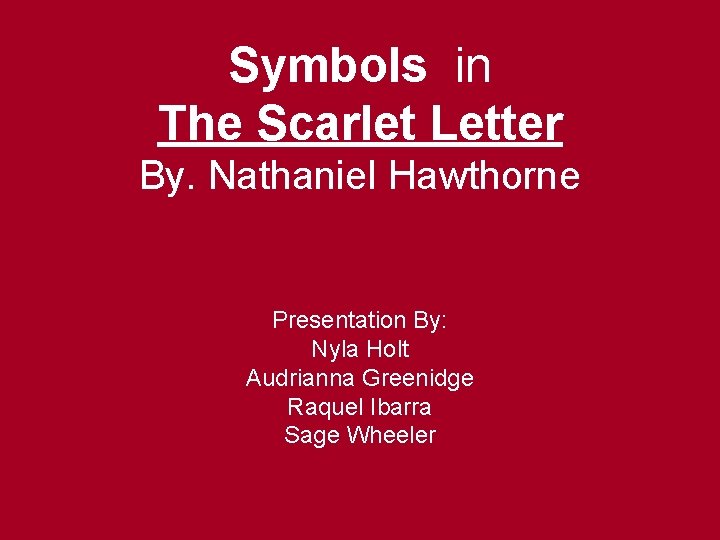 Symbols in
The Scarlet Letter
By. Nathaniel Hawthorne

Presentation By:
Nyla Holt
Audrianna Greenidge
Raquel Ibarra
Sage Wheeler